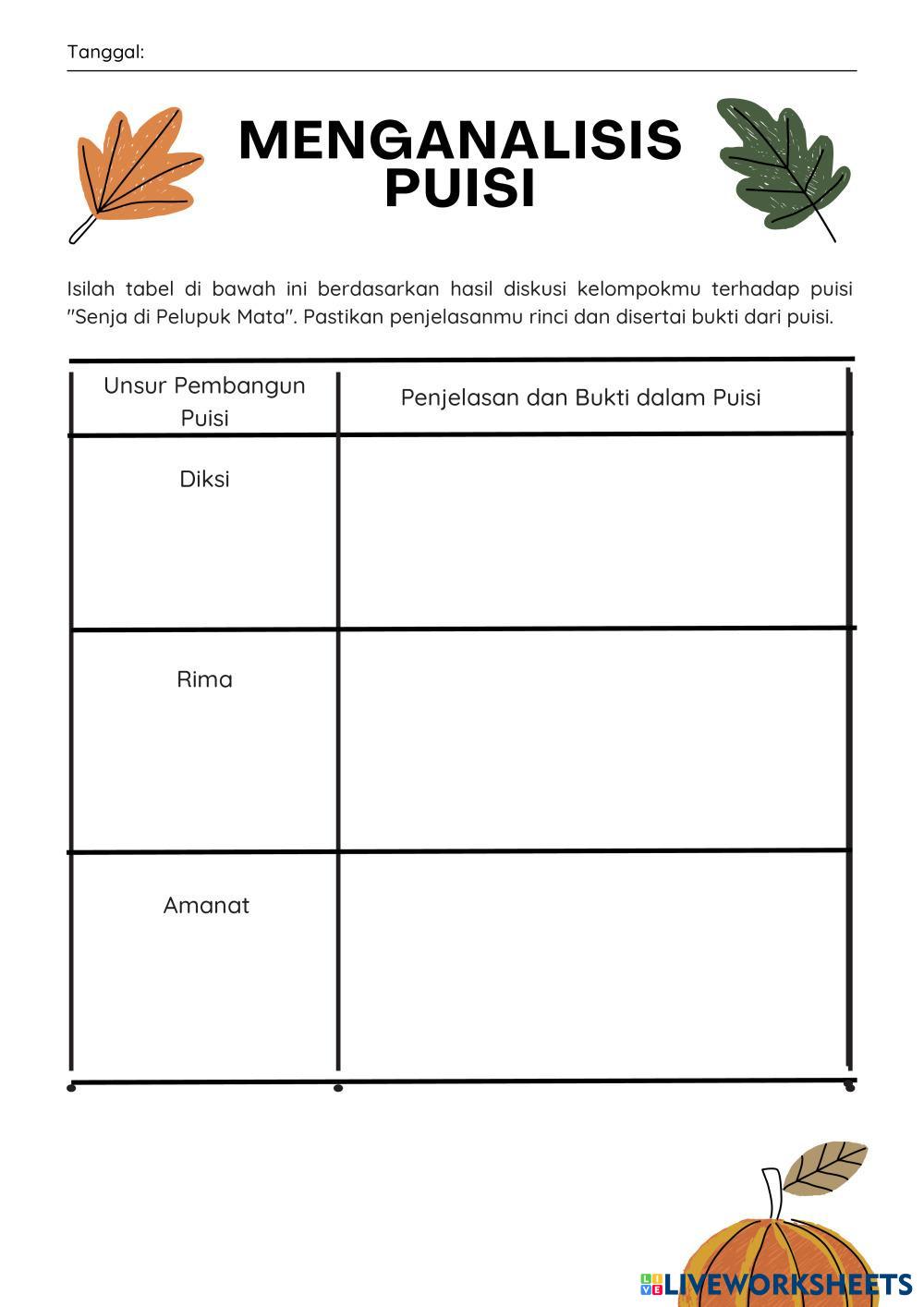 Tanggal:

MENGANALISIS PUISI

Isilah tabel di bawah ini berdasarkan hasil diskusi kelompokmu terhadap puisi "Senja di Pelupuk Mata". Pastikan penjelasanmu rinci dan disertai bukti dari puisi.

| Unsur Pembangun Puisi | Penjelasan dan Bukti dalam Puisi |
|---|---|
| Diksi | |
| Rima | |
| Amanat | |

LIVEWORKSHEETS